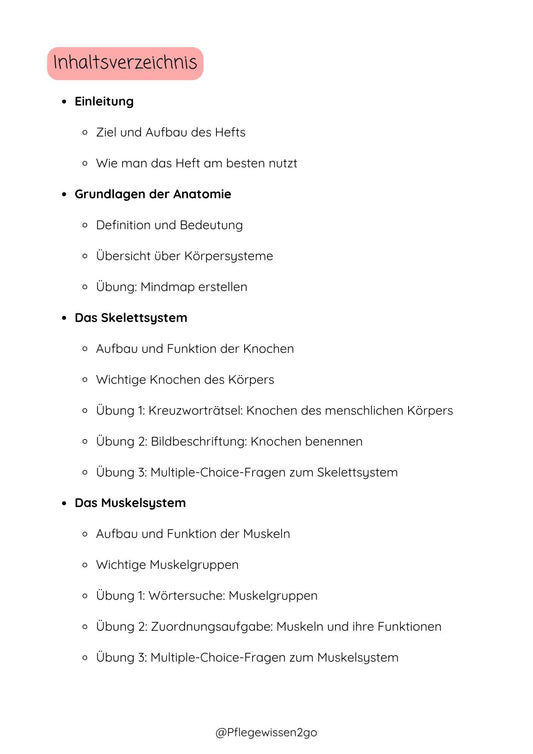 Inhaltsverzeichnis

- Einleitung
  - Ziel und Aufbau des Hefts
  - Wie man das Heft am besten nutzt
- Grundlagen der Anatomie
  - Definition und Bedeutung
  - Übersicht über Körpersysteme
  - Übung: Mindmap erstellen
- Das Skelettsystem
  - Aufbau und Funktion der Knochen
  - Wichtige Knochen des Körpers
  - Übung 1: Kreuzworträtsel: Knochen des menschlichen Körpers
  - Übung 2: Bildbeschriftung: Knochen benennen
  - Übung 3: Multiple-Choice-Fragen zum Skelettsystem
- Das Muskelsystem
  - Aufbau und Funktion der Muskeln
  - Wichtige Muskelgruppen
  - Übung 1: Wörtersuche: Muskelgruppen
  - Übung 2: Zuordnungsaufgabe: Muskeln und ihre Funktionen
  - Übung 3: Multiple-Choice-Fragen zum Muskelsystem

@Pflegewissen2go